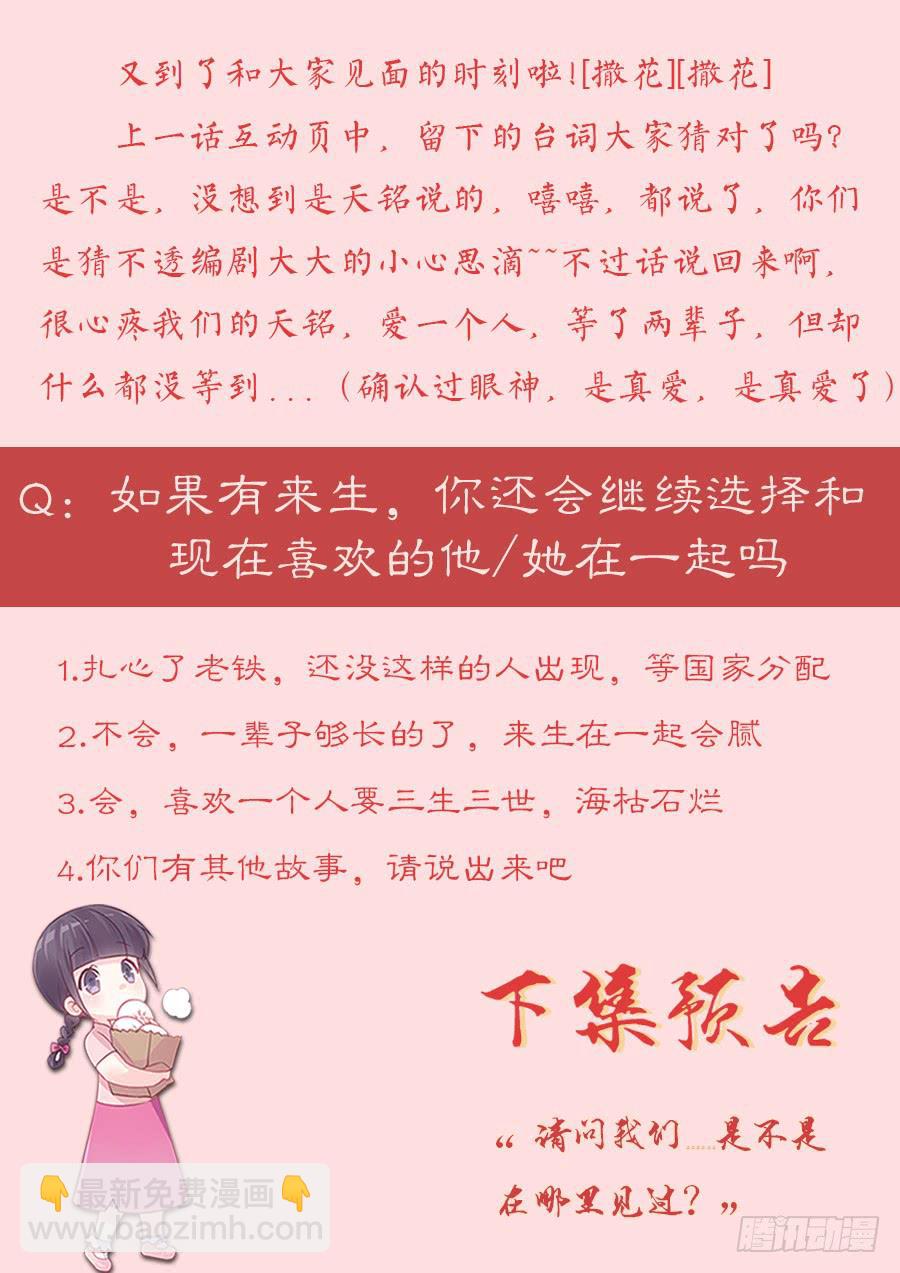 又到了和大家见面的时刻啦![撒花][撒花]

上一话互动页中，留下的台词大家猜对了吗?是不是，没想到是天铭说的，嘻嘻，都说了，你们是猜不透编剧大大的小心思滴~~不过话说回来啊，很心疼我们的天铭，爱一个人，等了两辈子，但却什么都没等到...（确认过眼神，是真爱，是真爱了）

Q：如果有来生，你还会继续选择和现在喜欢的他/她在一起吗

1.扎心了老铁，还没这样的人出现，等国家分配

2.不会，一辈子够长的了，来生在一起会腻

3.会，喜欢一个人要三生三世，海枯石烂

4.你们有其他故事，请说出来吧

下集预告

“请问我们......是不是在哪里见过？”

最新免费漫画
www.baozimh.com

腾讯动漫